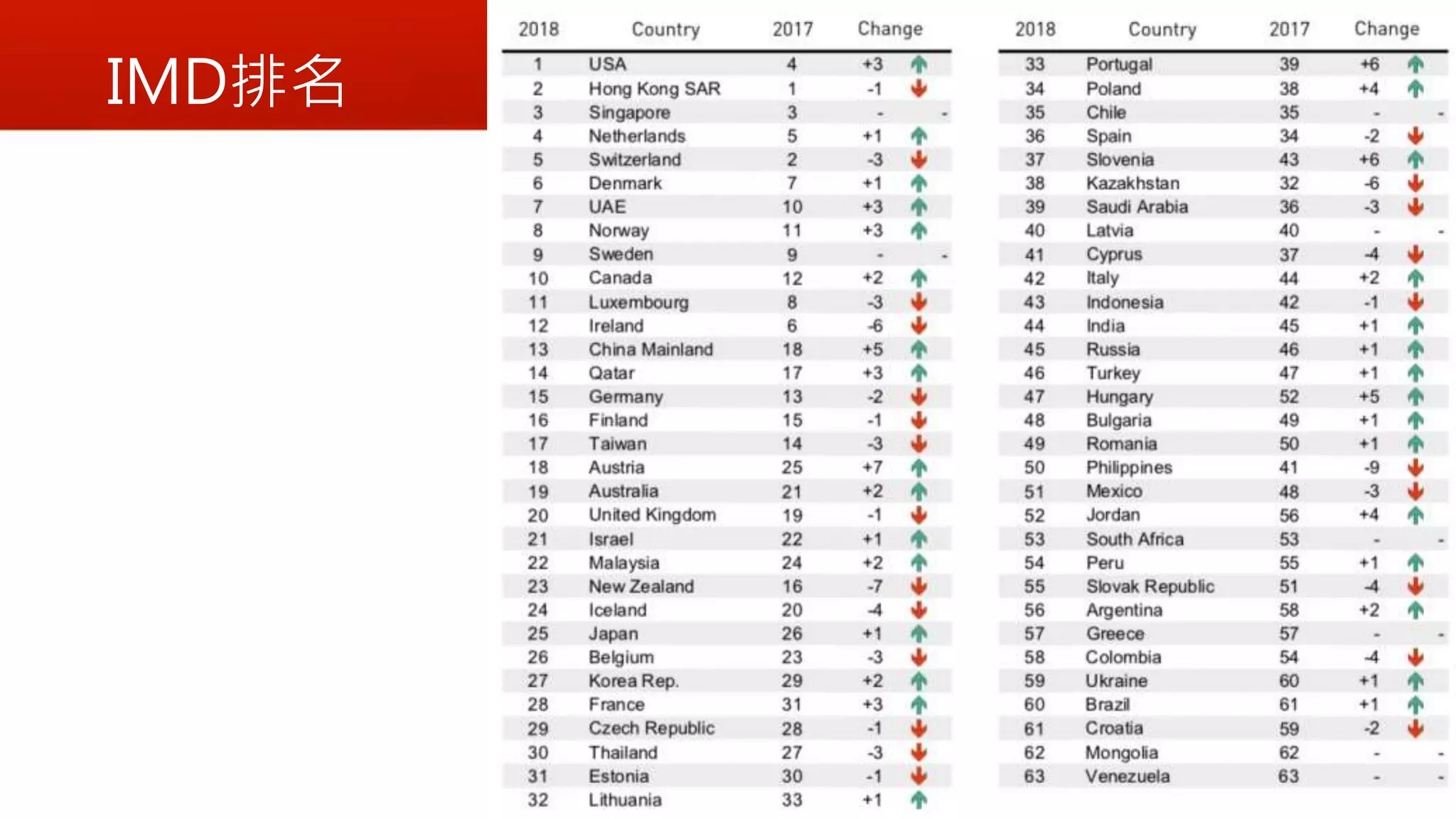 IMD排名

| 2018 | Country | 2017 | Change |
|---|---|---|---|
| 1 | USA | 4 | +3 |
| 2 | Hong Kong SAR | 1 | -1 |
| 3 | Singapore | 3 | - |
| 4 | Netherlands | 5 | +1 |
| 5 | Switzerland | 2 | -3 |
| 6 | Denmark | 7 | +1 |
| 7 | UAE | 10 | +3 |
| 8 | Norway | 11 | +3 |
| 9 | Sweden | 9 | - |
| 10 | Canada | 12 | +2 |
| 11 | Luxembourg | 8 | -3 |
| 12 | Ireland | 6 | -6 |
| 13 | China Mainland | 18 | +5 |
| 14 | Qatar | 17 | +3 |
| 15 | Germany | 13 | -2 |
| 16 | Finland | 15 | -1 |
| 17 | Taiwan | 14 | -3 |
| 18 | Austria | 25 | +7 |
| 19 | Australia | 21 | +2 |
| 20 | United Kingdom | 19 | -1 |
| 21 | Israel | 22 | +1 |
| 22 | Malaysia | 24 | +2 |
| 23 | New Zealand | 16 | -7 |
| 24 | Iceland | 20 | -4 |
| 25 | Japan | 26 | +1 |
| 26 | Belgium | 23 | -3 |
| 27 | Korea Rep. | 29 | +2 |
| 28 | France | 31 | +3 |
| 29 | Czech Republic | 28 | -1 |
| 30 | Thailand | 27 | -3 |
| 31 | Estonia | 30 | -1 |
| 32 | Lithuania | 33 | +1 |

| 2018 | Country | 2017 | Change |
|---|---|---|---|
| 33 | Portugal | 39 | +6 |
| 34 | Poland | 38 | +4 |
| 35 | Chile | 35 | - |
| 36 | Spain | 34 | -2 |
| 37 | Slovenia | 43 | +6 |
| 38 | Kazakhstan | 32 | -6 |
| 39 | Saudi Arabia | 36 | -3 |
| 40 | Latvia | 40 | - |
| 41 | Cyprus | 37 | -4 |
| 42 | Italy | 44 | +2 |
| 43 | Indonesia | 42 | -1 |
| 44 | India | 45 | +1 |
| 45 | Russia | 46 | +1 |
| 46 | Turkey | 47 | +1 |
| 47 | Hungary | 52 | +5 |
| 48 | Bulgaria | 49 | +1 |
| 49 | Romania | 50 | +1 |
| 50 | Philippines | 41 | -9 |
| 51 | Mexico | 48 | -3 |
| 52 | Jordan | 56 | +4 |
| 53 | South Africa | 53 | - |
| 54 | Peru | 55 | +1 |
| 55 | Slovak Republic | 51 | -4 |
| 56 | Argentina | 58 | +2 |
| 57 | Greece | 57 | - |
| 58 | Colombia | 54 | -4 |
| 59 | Ukraine | 60 | +1 |
| 60 | Brazil | 61 | +1 |
| 61 | Croatia | 59 | -2 |
| 62 | Mongolia | 62 | - |
| 63 | Venezuela | 63 | - |